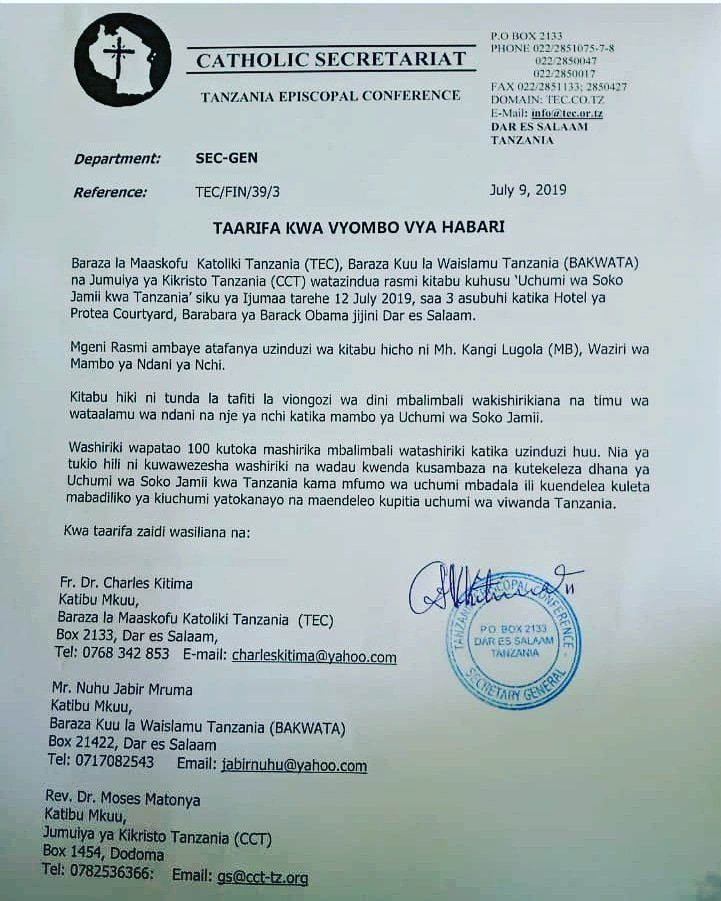 CATHOLIC SECRETARIAT

TANZANIA EPISCOPAL CONFERENCE

P.O BOX 2133
PHONE 022/2851075-7-8
022/2850047
022/2850017
FAX 022/2851133; 2850427
DOMAIN: TEC.CO.TZ
E-Mail: info@tec.or.tz
DAR ES SALAAM
TANZANIA

Department: SEC-GEN

Reference: TEC/FIN/39/3 July 9, 2019

TAARIFA KWA VYOMBO VYA HABARI

Baraza la Maaskofu Katoliki Tanzania (TEC), Baraza Kuu la Waislamu Tanzania (BAKWATA) na Jumuiya ya Kikristo Tanzania (CCT) watazindua rasmi kitabu kuhusu 'Uchumi wa Soko Jamii kwa Tanzania' siku ya Ijumaa tarehe 12 July 2019, saa 3 asubuhi katika Hotel ya Protea Courtyard, Barabara ya Barack Obama jijini Dar es Salaam.

Mgeni Rasmi ambaye atafanya uzinduzi wa kitabu hicho ni Mh. Kangi Lugola (MB), Waziri wa Mambo ya Ndani ya Nchi.

Kitabu hiki ni tunda la tafiti la viongozi wa dini mbalimbali wakishirikiana na timu wa wataalamu wa ndani na nje ya nchi katika mambo ya Uchumi wa Soko Jamii.

Washiriki wapatao 100 kutoka mashirika mbalimbali watashiriki katika uzinduzi huu. Nia ya tukio hili ni kuwawezesha washiriki na wadau kwenda kusambaza na kutekeleza dhana ya Uchumi wa Soko Jamii kwa Tanzania kama mfumo wa uchumi mbadala ili kuendelea kuleta mabadiliko ya kiuchumi yatokanayo na maendeleo kupitia uchumi wa viwanda Tanzania.

Kwa taarifa zaidi wasiliana na:

Fr. Dr. Charles Kitima
Katibu Mkuu,
Baraza la Maaskofu Katoliki Tanzania (TEC)
Box 2133, Dar es Salaam,
Tel: 0768 342 853 E-mail: charleskitima@yahoo.com

TANZANIA EPISCOPAL CONFERENCE
P.O. BOX 2133
DAR ES SALAAM
TANZANIA
SECRETARY GENERAL

Mr. Nuhu Jabir Mruma
Katibu Mkuu,
Baraza Kuu la Waislamu Tanzania (BAKWATA)
Box 21422, Dar es Salaam
Tel: 0717082543 Email: jabirnuhu@yahoo.com

Rev. Dr. Moses Matonya
Katibu Mkuu,
Jumuiya ya Kikristo Tanzania (CCT)
Box 1454, Dodoma
Tel: 0782536366: Email: gs@cct-tz.org